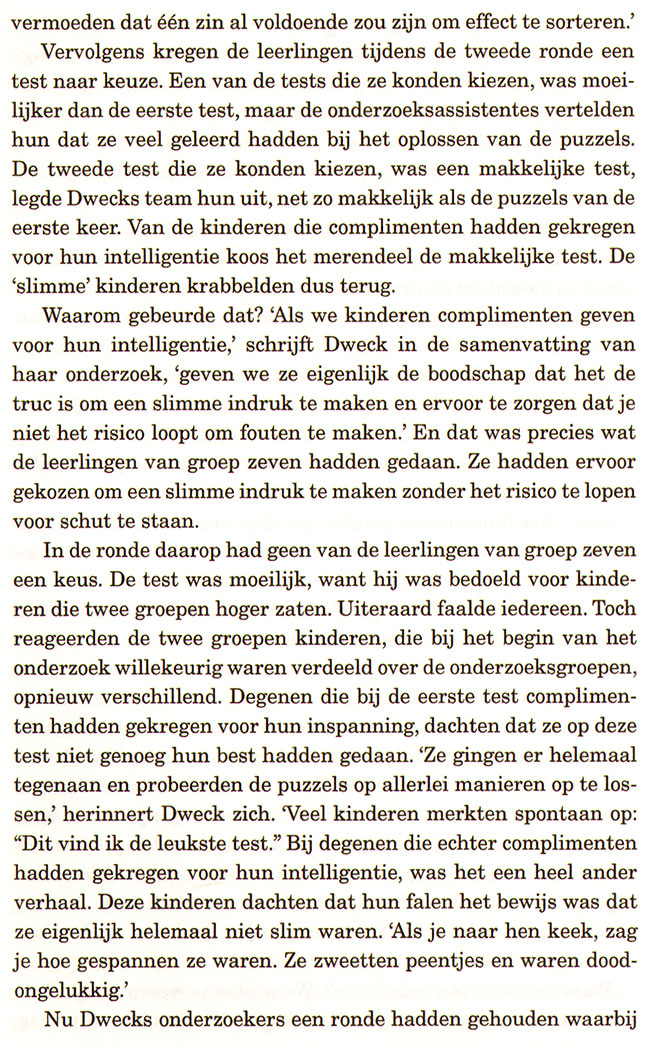 vermoeden dat één zin al voldoende zou zijn om effect te sorteren.'

Vervolgens kregen de leerlingen tijdens de tweede ronde een test naar keuze. Een van de tests die ze konden kiezen, was moeilijker dan de eerste test, maar de onderzoeksassistentes vertelden hun dat ze veel geleerd hadden bij het oplossen van de puzzels. De tweede test die ze konden kiezen, was een makkelijke test, legde Dwecks team hun uit, net zo makkelijk als de puzzels van de eerste keer. Van de kinderen die complimenten hadden gekregen voor hun intelligentie koos het merendeel de makkelijke test. De 'slimme' kinderen krabbelden dus terug.

Waarom gebeurde dat? 'Als we kinderen complimenten geven voor hun intelligentie,' schrijft Dweck in de samenvatting van haar onderzoek, 'geven we ze eigenlijk de boodschap dat het de truc is om een slimme indruk te maken en ervoor te zorgen dat je niet het risico loopt om fouten te maken.' En dat was precies wat de leerlingen van groep zeven hadden gedaan. Ze hadden ervoor gekozen om een slimme indruk te maken zonder het risico te lopen voor schut te staan.

In de ronde daarop had geen van de leerlingen van groep zeven een keus. De test was moeilijk, want hij was bedoeld voor kinderen die twee groepen hoger zaten. Uiteraard faalde iedereen. Toch reageerden de twee groepen kinderen, die bij het begin van het onderzoek willekeurig waren verdeeld over de onderzoeksgroepen, opnieuw verschillend. Degenen die bij de eerste test complimenten hadden gekregen voor hun inspanning, dachten dat ze op deze test niet genoeg hun best hadden gedaan. 'Ze gingen er helemaal tegenaan en probeerden de puzzels op allerlei manieren op te lossen,' herinnert Dweck zich. 'Veel kinderen merkten spontaan op: "Dit vind ik de leukste test." Bij degenen die echter complimenten hadden gekregen voor hun intelligentie, was het een heel ander verhaal. Deze kinderen dachten dat hun falen het bewijs was dat ze eigenlijk helemaal niet slim waren. 'Als je naar hen keek, zag je hoe gespannen ze waren. Ze zweetten peentjes en waren doodongelukkig.'

Nu Dwecks onderzoekers een ronde hadden gehouden waarbij